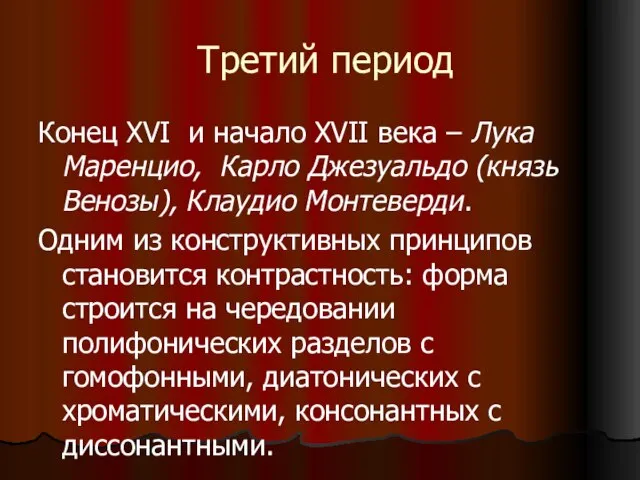 Третий период

Конец XVI и начало XVII века – Лука Маренцио, Карло Джезуальдо (князь Венозы), Клаудио Монтеверди.

Одним из конструктивных принципов становится контрастность: форма строится на чередовании полифонических разделов с гомофонными, диатонических с хроматическими, консонантных с диссонантными.